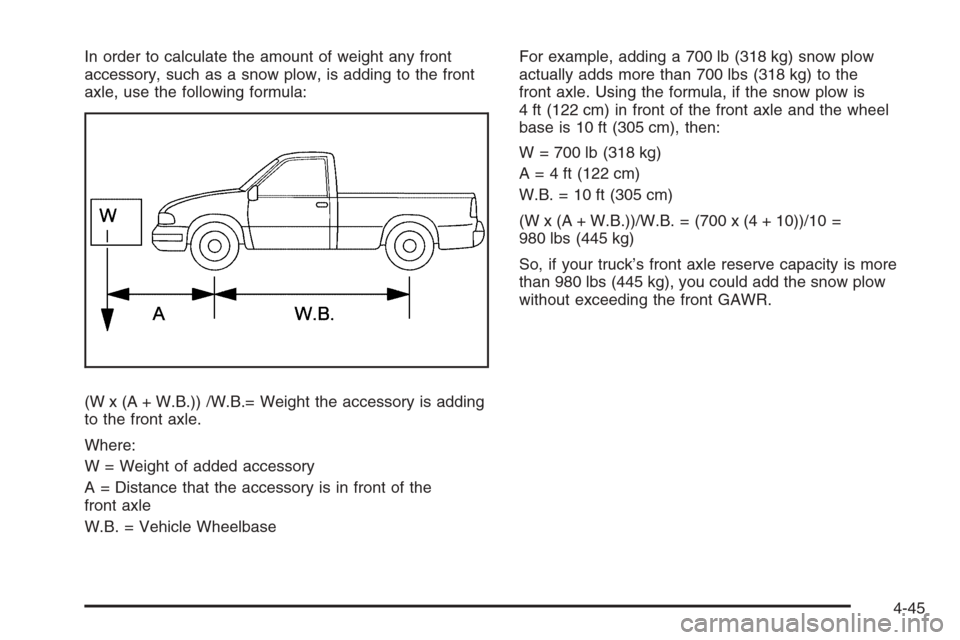 In order to calculate the amount of weight any front accessory, such as a snow plow, is adding to the front axle, use the following formula:

W

A

W.B.

(W x (A + W.B.)) /W.B.= Weight the accessory is adding to the front axle.

Where:

W = Weight of added accessory

A = Distance that the accessory is in front of the front axle

W.B. = Vehicle Wheelbase

For example, adding a 700 lb (318 kg) snow plow actually adds more than 700 lbs (318 kg) to the front axle. Using the formula, if the snow plow is 4 ft (122 cm) in front of the front axle and the wheel base is 10 ft (305 cm), then:

W = 700 lb (318 kg)

A = 4 ft (122 cm)

W.B. = 10 ft (305 cm)

(W x (A + W.B.))/W.B. = (700 x (4 + 10))/10 = 980 lbs (445 kg)

So, if your truck's front axle reserve capacity is more than 980 lbs (445 kg), you could add the snow plow without exceeding the front GAWR.

4-45

carmanualsonline.info